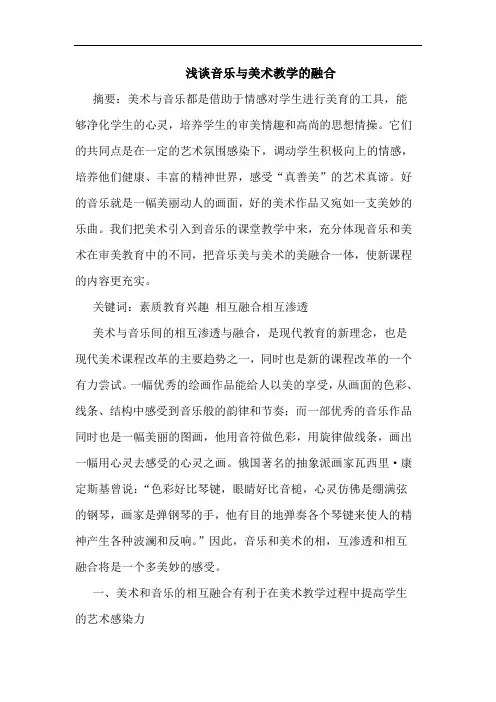 浅谈音乐与美术教学的融合

摘要：美术与音乐都是借助于情感对学生进行美育的工具，能够净化学生的心灵，培养学生的审美情趣和高尚的思想情操。它们的共同点是在一定的艺术氛围感染下，调动学生积极向上的情感，培养他们健康、丰富的精神世界，感受“真善美”的艺术真谛。好的音乐就是一幅美丽动人的画面，好的美术作品又宛如一支美妙的乐曲。我们把美术引入到音乐的课堂教学中来，充分体现音乐和美术在审美教育中的不同，把音乐美与美术的美融合一体，使新课程的内容更充实。

关键词：素质教育兴趣 相互融合相互渗透

美术与音乐间的相互渗透与融合，是现代教育的新理念，也是现代美术课程改革的主要趋势之一，同时也是新的课程改革的一个有力尝试。一幅优秀的绘画作品能给人以美的享受，从画面的色彩、线条、结构中感受到音乐般的韵律和节奏；而一部优秀的音乐作品同时也是一幅美丽的图画，他用音符做色彩，用旋律做线条，画出一幅用心灵去感受的心灵之画。俄国著名的抽象派画家瓦西里·康定斯基曾说：“色彩好比琴键，眼睛好比音槌，心灵仿佛是绷满弦的钢琴，画家是弹钢琴的手，他有目的地弹奏各个琴键来使人的精神产生各种波澜和反响。”因此，音乐和美术的相，互渗透和相互融合将是一个多美妙的感受。

一、美术和音乐的相互融合有利于在美术教学过程中提高学生的艺术感染力